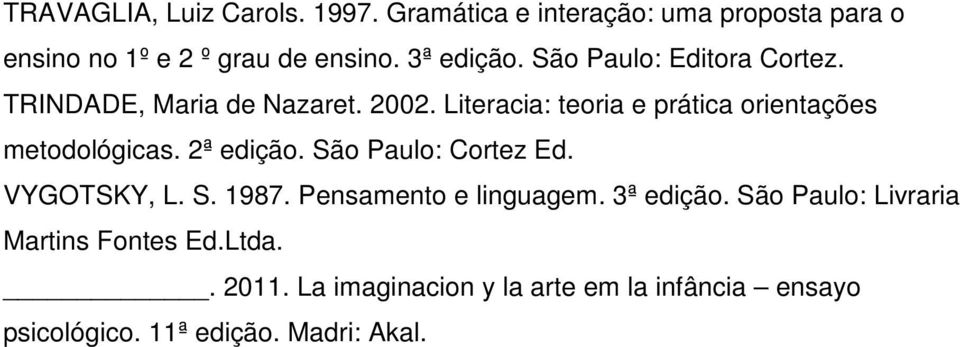 TRAVAGLIA, Luiz Carols. 1997. Gramática e interação: uma proposta para o ensino no 1º e 2 º grau de ensino. 3ª edição. São Paulo: Editora Cortez.

TRINDADE, Maria de Nazaret. 2002. Literacia: teoria e prática orientações metodológicas. 2ª edição. São Paulo: Cortez Ed.

VYGOTSKY, L. S. 1987. Pensamento e linguagem. 3ª edição. São Paulo: Livraria Martins Fontes Ed.Ltda.

______________. 2011. La imaginacion y la arte em la infância – ensayo psicológico. 11ª edição. Madri: Akal.